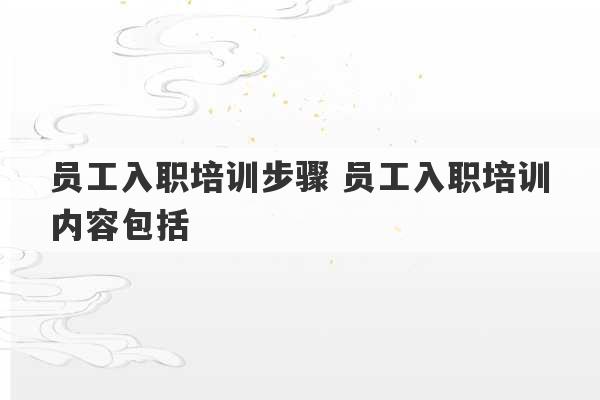 员工入职培训步骤 员工入职培训内容包括